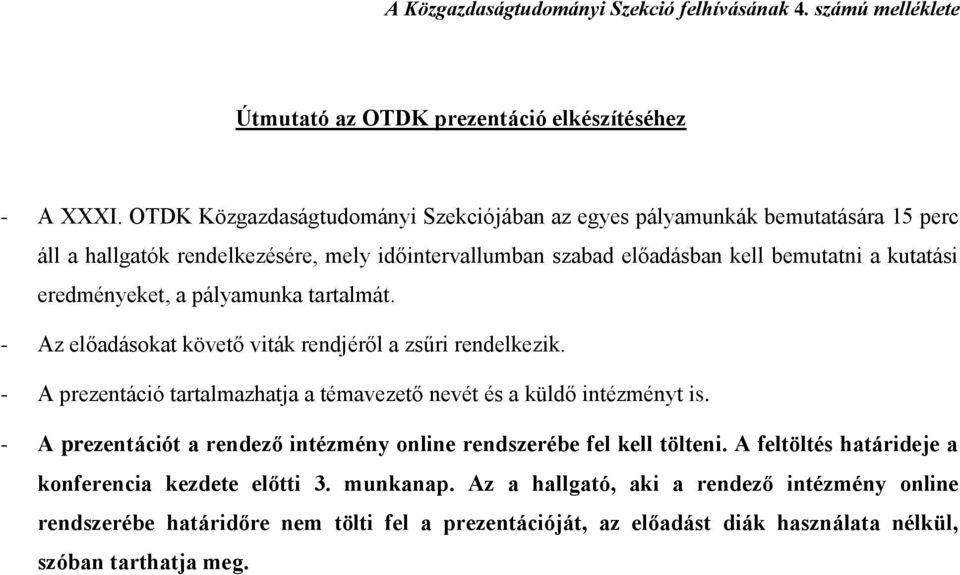 A Közgazdaságtudományi Szekció felhívásának 4. számú melléklete

Útmutató az OTDK prezentáció elkészítéséhez

- A XXXI. OTDK Közgazdaságtudományi Szekciójában az egyes pályamunkák bemutatására 15 perc áll a hallgatók rendelkezésére, mely időintervallumban szabad előadásban kell bemutatni a kutatási eredményeket, a pályamunka tartalmát.

- Az előadásokat követő viták rendjéről a zsűri rendelkezik.

- A prezentáció tartalmazhatja a témavezető nevét és a küldő intézményt is.

- A prezentációt a rendező intézmény online rendszerébe fel kell tölteni. A feltöltés határideje a konferencia kezdete előtti 3. munkanap. Az a hallgató, aki a rendező intézmény online rendszerébe határidőre nem tölti fel a prezentációját, az előadást diák használata nélkül, szóban tarthatja meg.